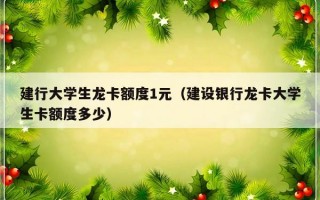 建行大学生龙卡额度1元（建设银行龙卡大学生卡额度多少）